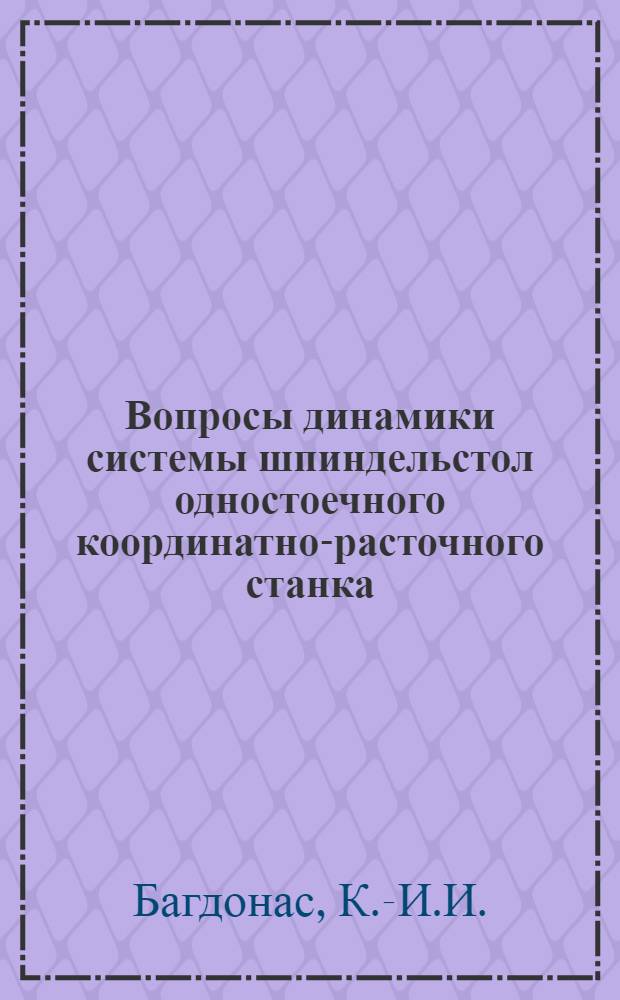 Вопросы динамики системы шпиндельстол одностоечного координатно-расточного станка

Багдонас, К.-И.И.